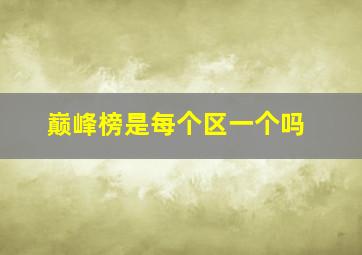 巅峰榜是每个区一个吗